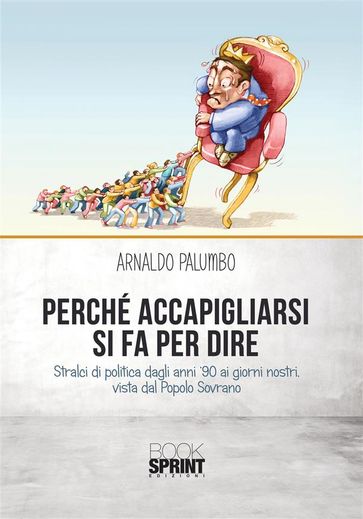 ARNALDO PALUMBO

PERCHÉ ACCAPIGLIARSI SI FA PER DIRE

Stralci di politica dagli anni '90 ai giorni nostri, vista dal Popolo Sovrano

BOOK SPRINT EDIZIONI